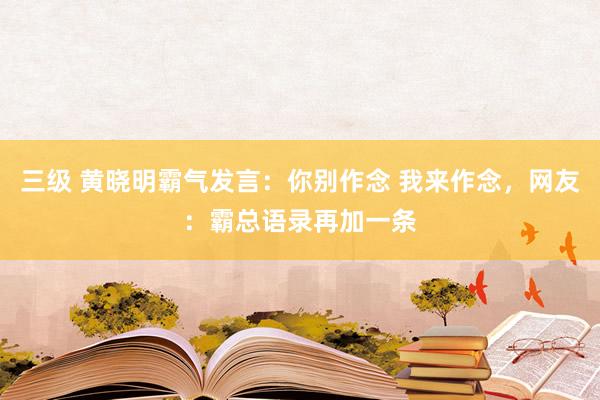 三级 黄晓明霸气发言：你别作念 我来作念，网友：霸总语录再加一条